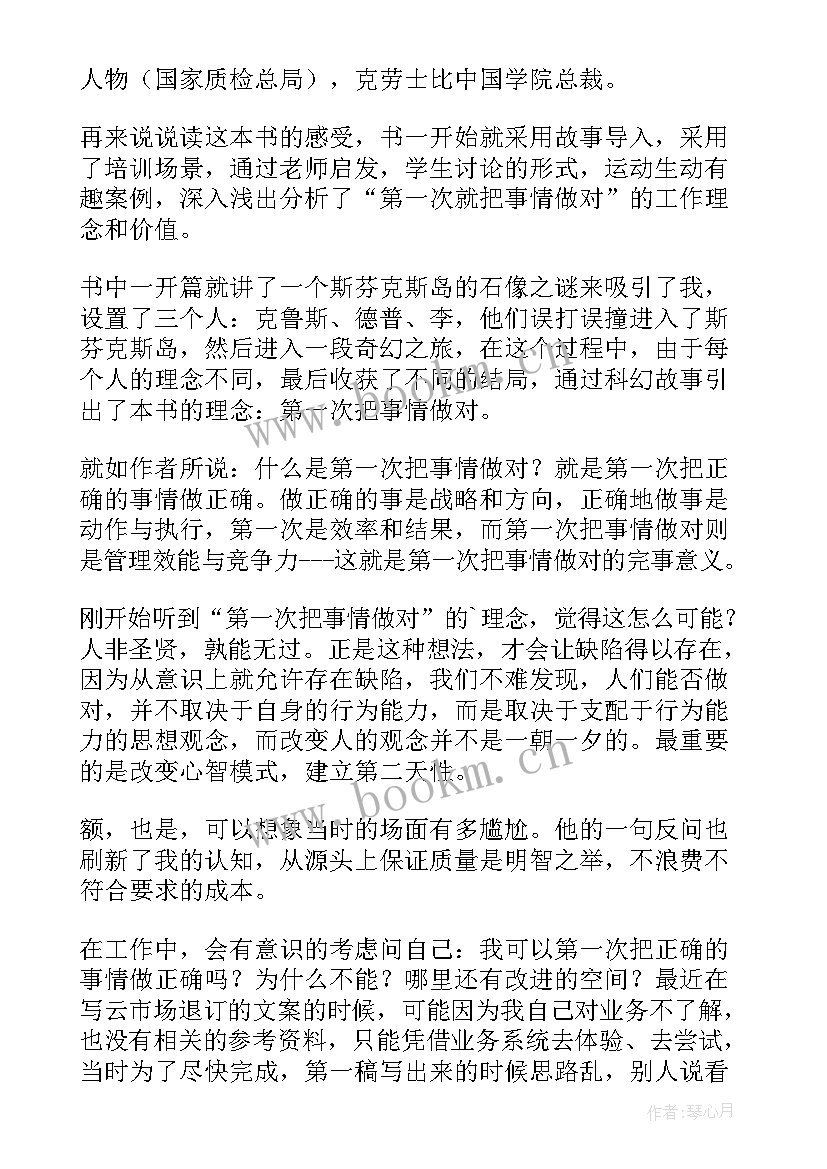 人物（国家质检总局），克劳士比中国学院总裁。

再来说说读这本书的感受，书一开始就采用故事导入，采用了培训场景，通过老师启发，学生讨论的形式，运动生动有趣案例，深入浅出分析了“第一次就把事情做对”的工作理念和价值。

书中一开篇就讲了一个斯芬克斯岛的石像之谜来吸引了我，设置了三个人：克鲁斯、德普、李，他们误打误撞进入了斯芬克斯岛，然后进入一段奇幻之旅，在这个过程中，由于每个人的理念不同，最后收获了不同的结局，通过科幻故事引出了本书的理念：第一次把事情做对。

就如作者所说：什么是第一次把事情做对？就是第一次把正确的事情做正确。做正确的事是战略和方向，正确地做事是动作与执行，第一次是效率和结果，而第一次把事情做对则是管理效能与竞争力---这就是第一次把事情做对的完事意义。

刚开始听到“第一次把事情做对”的`理念，觉得这怎么可能？人非圣贤，孰能无过。正是这种想法，才会让缺陷得以存在，因为从意识上就允许存在缺陷，我们不难发现，人们能否做对，并不取决于自身的行为能力，而是取决于支配于行为能力的思想观念，而改变人的观念并不是一朝一夕的。最重要的是改变心智模式，建立第二天性。

额，也是，可以想象当时的场面有多尴尬。他的一句反问也刷新了我的认知，从源头上保证质量是明智之举，不浪费不符合要求的成本。

在工作中，会有意识的考虑问自己：我可以第一次把正确的事情做正确吗？为什么不能？哪里还有改进的空间？最近在写云市场退订的文案的时候，可能因为我自己对业务不了解，也没有相关的参考资料，只能凭借业务系统去体验、去尝试，当时为了尽快完成，第一稿写出来的时候思路乱，别人说看

www.bookm.cn

作者：琴心月